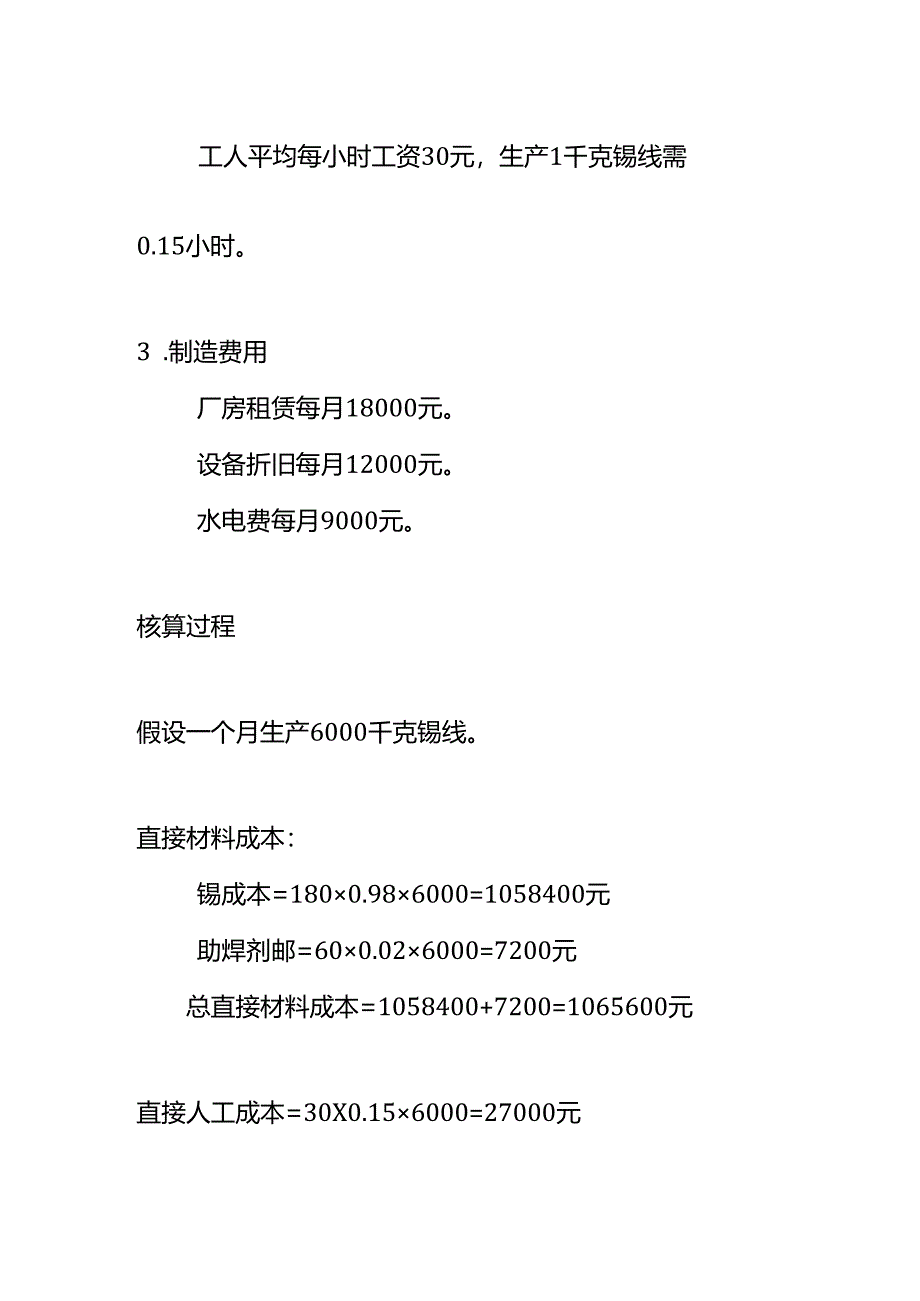 工人平均每小时工资30元，生产1千克锡线需0.15小时。

3 .制造费用

厂房租赁每月18000元。

设备折旧每月12000元。

水电费每月9000元。

核算过程

假设一个月生产6000千克锡线。

直接材料成本：

锡成本=180×0.98×6000=1058400元

助焊剂邮=60×0.02×6000=7200元

总直接材料成本=1058400+7200=1065600元

直接人工成本=30X0.15×6000=27000元